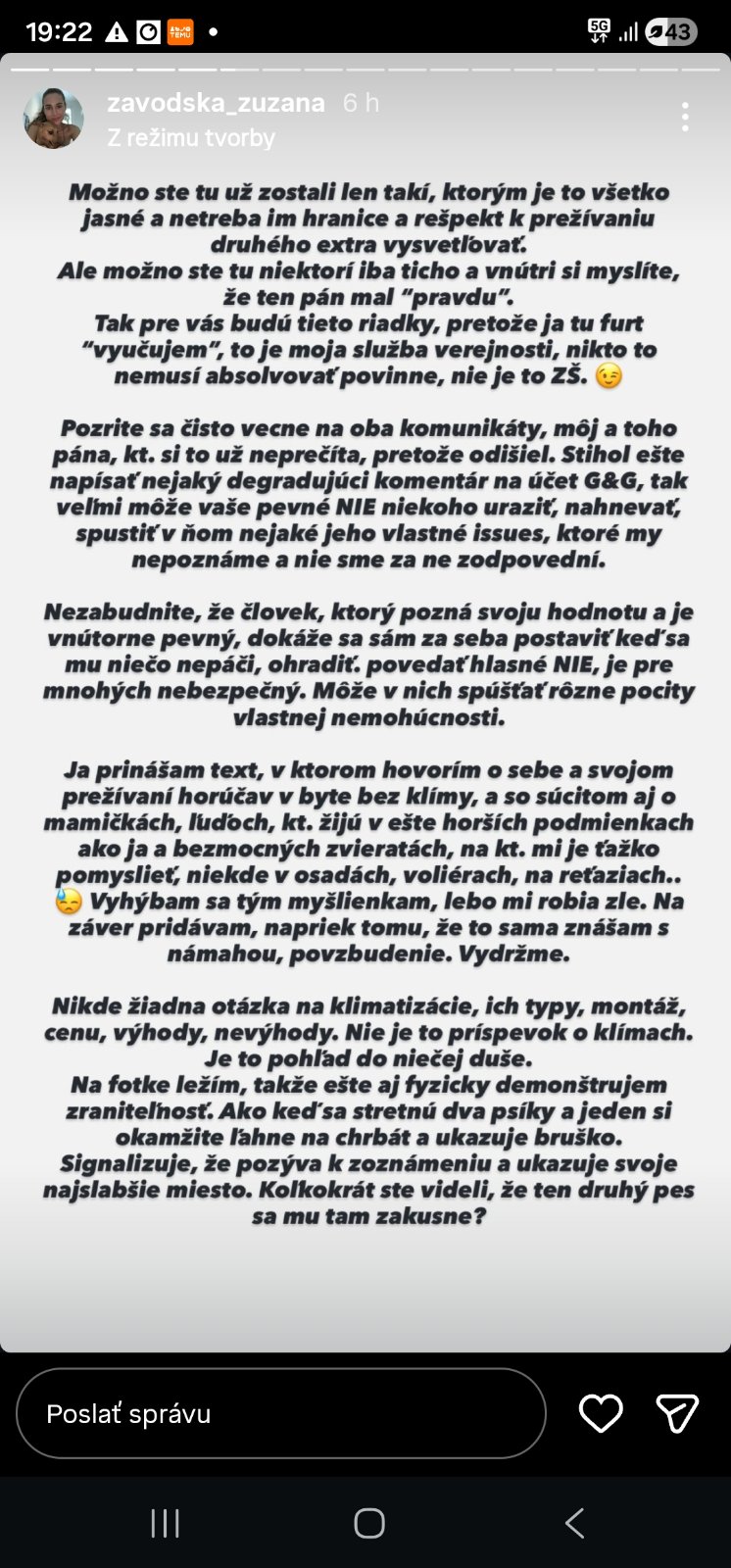 19:22

5G 43

zavodska_zuzana 6 h
Z režimu tvorby

Možno ste tu už zostali len takí, ktorým je to všetko jasné a netreba im hranice a rešpekt k prežívaniu druhého extra vysvetľovať.
Ale možno ste tu niektorí iba ticho a vnútri si myslíte, že ten pán mal "pravdu".
Tak pre vás budú tieto riadky, pretože ja tu furt "vyučujem", to je moja služba verejnosti, nikto to nemusí absolvovať povinne, nie je to ZŠ. 😉

Pozrite sa čisto vecne na oba komunikáty, môj a toho pána, kt. si to už neprečíta, pretože odišiel. Stihol ešte napísať nejaký degradujúci komentár na účet G&G, tak veľmi môže vaše pevné NIE niekoho uraziť, nahnevať, spustiť v ňom nejaké jeho vlastné issues, ktoré my nepoznáme a nie sme za ne zodpovední.

Nezabudnite, že človek, ktorý pozná svoju hodnotu a je vnútorne pevný, dokáže sa sám za seba postaviť keď sa mu niečo nepáči, ohradiť. povedať hlasné NIE, je pre mnohých nebezpečný. Môže v nich spúšťať rôzne pocity vlastnej nemohúcnosti.

Ja prinášam text, v ktorom hovorím o sebe a svojom prežívaní horúčav v byte bez klímy, a so súcitom aj o mamičkách, ľuďoch, kt. žijú v ešte horších podmienkach ako ja a bezmocných zvieratách, na kt. mi je ťažko pomyslieť, niekde v osadách, voliérach, na reťaziach.. 😓 Vyhýbam sa tým myšlienkam, lebo mi robia zle. Na záver pridávam, napriek tomu, že to sama znášam s námahou, povzbudenie. Vydržme.

Nikde žiadna otázka na klimatizácie, ich typy, montáž, cenu, výhody, nevýhody. Nie je to príspevok o klímach. Je to pohľad do niečej duše.
Na fotke ležím, takže ešte aj fyzicky demonštrujem zraniteľnosť. Ako keď sa stretnú dva psíky a jeden si okamžite ľahne na chrbát a ukazuje bruško. Signalizuje, že pozýva k zoznámeniu a ukazuje svoje najslabšie miesto. Koľkokrát ste videli, že ten druhý pes sa mu tam zakusne?

Poslať správu